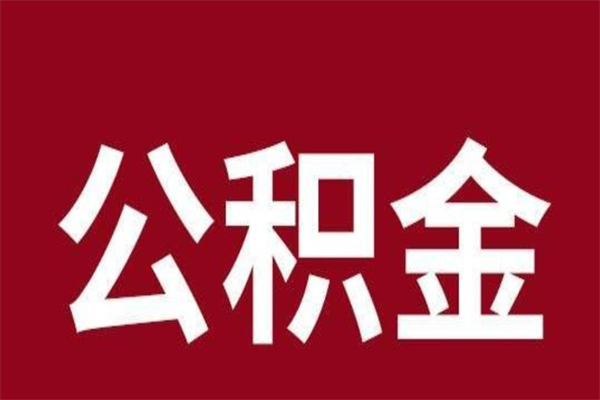 公积金